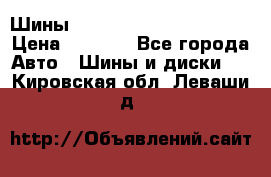 Шины
Цена Все города
Авто Шины и диски
Кировская обл Леваши
д

http://Объявлений.сайт